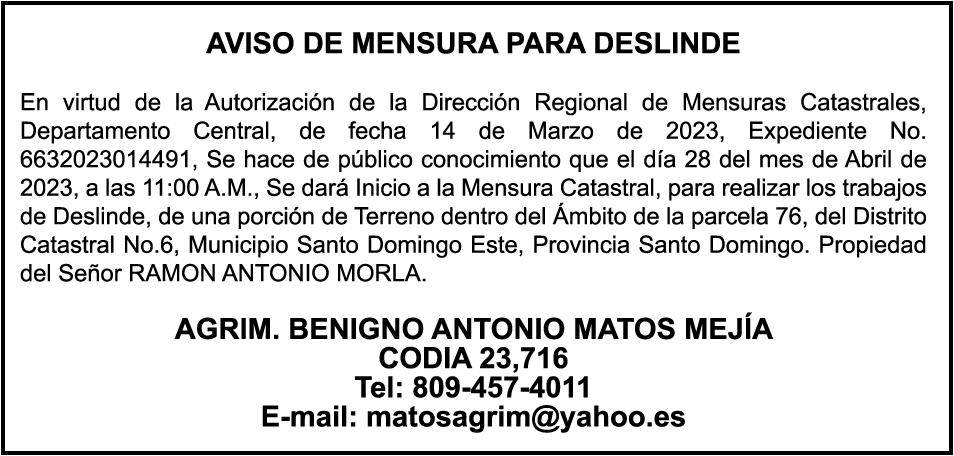 AVISO DE MENSURA PARA DESLINDE

En virtud de la Autorización de la Dirección Regional de Mensuras Catastrales, Departamento Central, de fecha 14 de Marzo de 2023, Expediente No. 6632023014491, Se hace de público conocimiento que el día 28 del mes de Abril de 2023, a las 11:00 A.M., Se dará Inicio a la Mensura Catastral, para realizar los trabajos de Deslinde, de una porción de Terreno dentro del Ámbito de la parcela 76, del Distrito Catastral No.6, Municipio Santo Domingo Este, Provincia Santo Domingo. Propiedad del Señor RAMON ANTONIO MORLA.

AGRIM. BENIGNO ANTONIO MATOS MEJÍA
CODIA 23,716
Tel: 809-457-4011
E-mail: matosagrim@yahoo.es